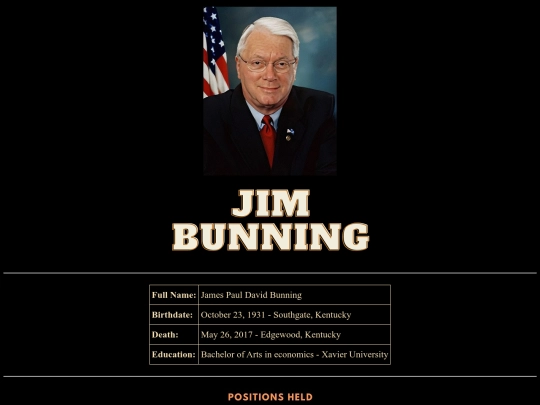 JIM BUNNING

| Full Name: | James Paul David Bunning |
|---|---|
| Birthdate: | October 23, 1931 - Southgate, Kentucky |
| Death: | May 26, 2017 - Edgewood, Kentucky |
| Education: | Bachelor of Arts in economics - Xavier University |

POSITIONS HELD